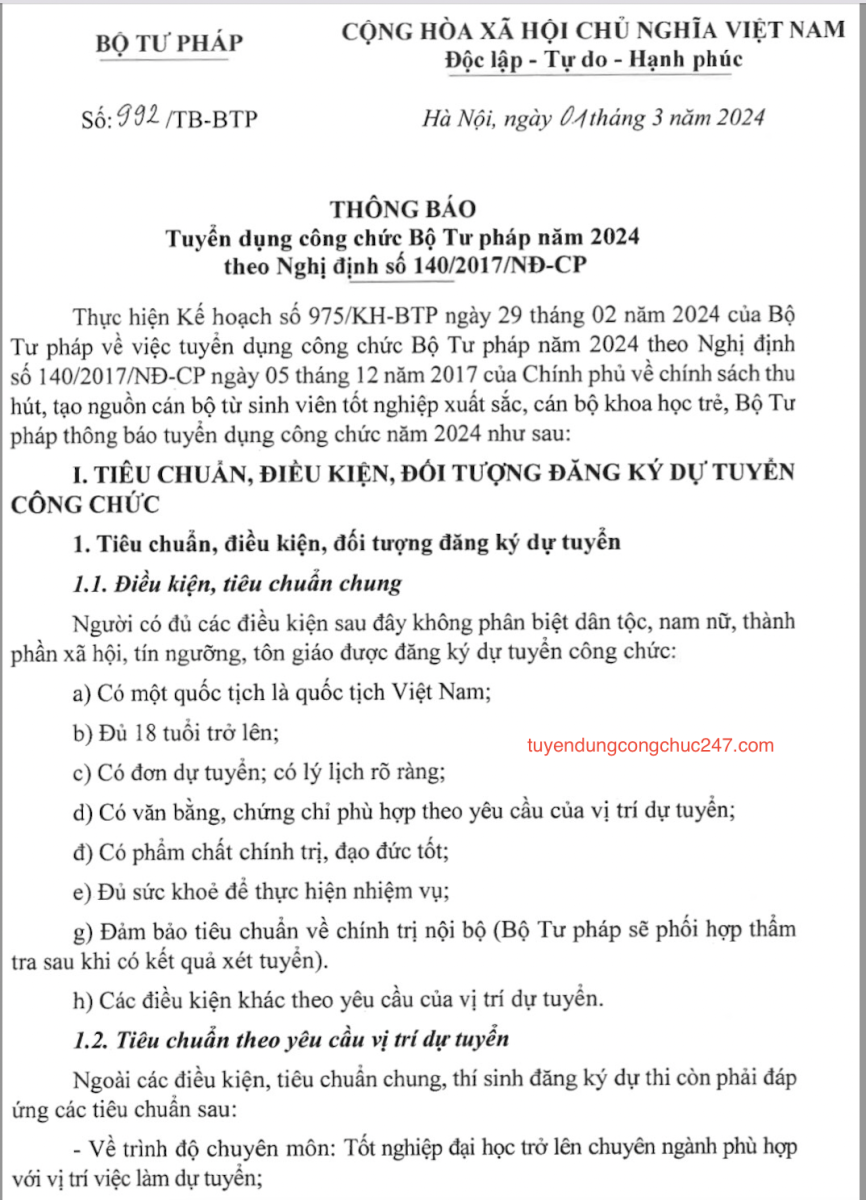 BỘ TƯ PHÁP

CỘNG HÒA XÃ HỘI CHỦ NGHĨA VIỆT NAM
Độc lập - Tự do - Hạnh phúc

Số: 992 /TB-BTP

Hà Nội, ngày 01 tháng 3 năm 2024

THÔNG BÁO
Tuyển dụng công chức Bộ Tư pháp năm 2024
theo Nghị định số 140/2017/NĐ-CP

Thực hiện Kế hoạch số 975/KH-BTP ngày 29 tháng 02 năm 2024 của Bộ Tư pháp về việc tuyển dụng công chức Bộ Tư pháp năm 2024 theo Nghị định số 140/2017/NĐ-CP ngày 05 tháng 12 năm 2017 của Chính phủ về chính sách thu hút, tạo nguồn cán bộ từ sinh viên tốt nghiệp xuất sắc, cán bộ khoa học trẻ, Bộ Tư pháp thông báo tuyển dụng công chức năm 2024 như sau:

I. TIÊU CHUẨN, ĐIỀU KIỆN, ĐỐI TƯỢNG ĐĂNG KÝ DỰ TUYỂN CÔNG CHỨC

1. Tiêu chuẩn, điều kiện, đối tượng đăng ký dự tuyển

1.1. Điều kiện, tiêu chuẩn chung

Người có đủ các điều kiện sau đây không phân biệt dân tộc, nam nữ, thành phần xã hội, tín ngưỡng, tôn giáo được đăng ký dự tuyển công chức:

a) Có một quốc tịch là quốc tịch Việt Nam;

b) Đủ 18 tuổi trở lên;

tuyendungcongchuc247.com

c) Có đơn dự tuyển; có lý lịch rõ ràng;

d) Có văn bằng, chứng chỉ phù hợp theo yêu cầu của vị trí dự tuyển;

đ) Có phẩm chất chính trị, đạo đức tốt;

e) Đủ sức khoẻ để thực hiện nhiệm vụ;

g) Đảm bảo tiêu chuẩn về chính trị nội bộ (Bộ Tư pháp sẽ phối hợp thẩm tra sau khi có kết quả xét tuyển).

h) Các điều kiện khác theo yêu cầu của vị trí dự tuyển.

1.2. Tiêu chuẩn theo yêu cầu vị trí dự tuyển

Ngoài các điều kiện, tiêu chuẩn chung, thí sinh đăng ký dự thi còn phải đáp ứng các tiêu chuẩn sau:

- Về trình độ chuyên môn: Tốt nghiệp đại học trở lên chuyên ngành phù hợp với vị trí việc làm dự tuyển;